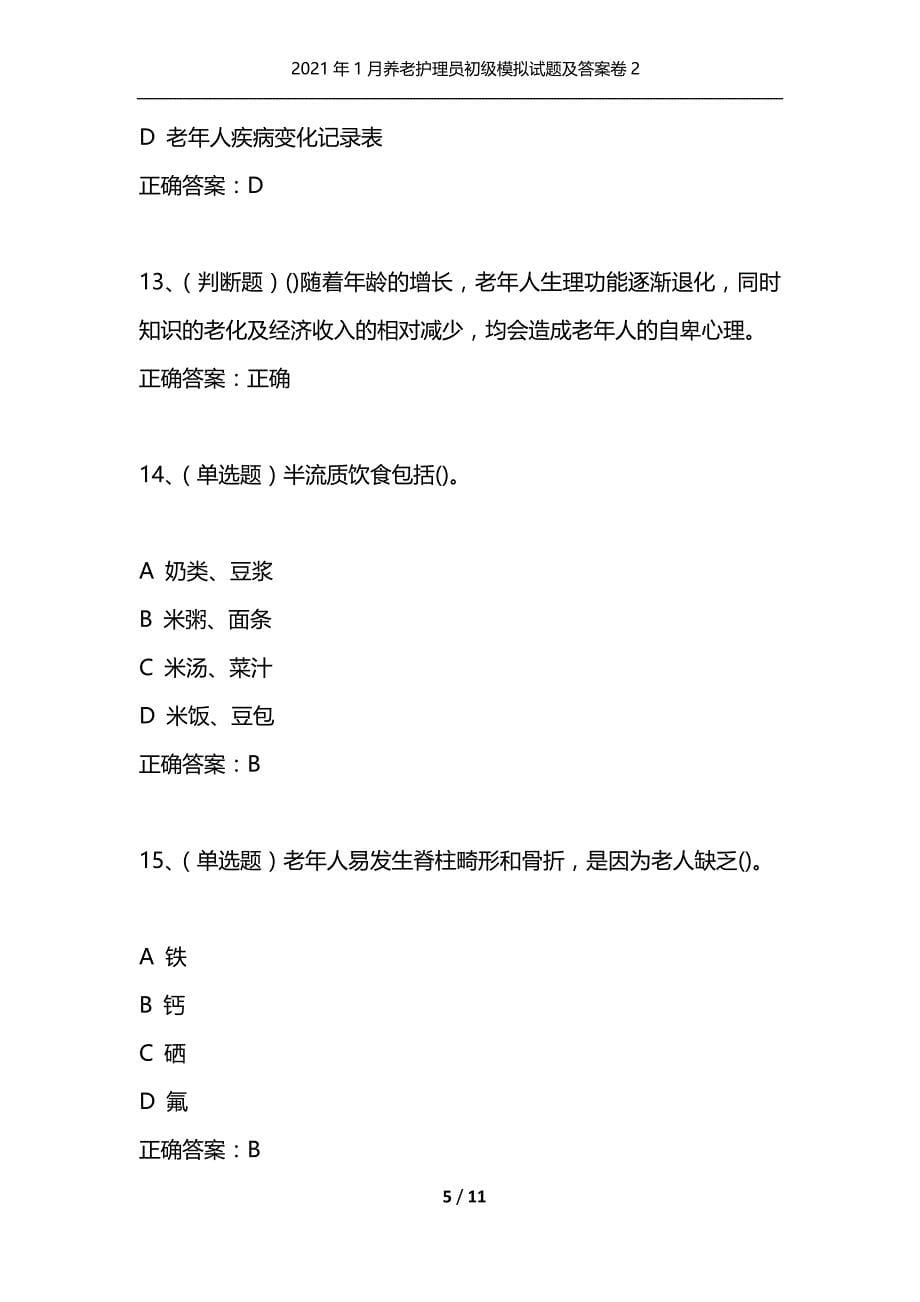 2021年1月养老护理员初级模拟试题及答案卷2

D 老年人疾病变化记录表

正确答案：D

13、（判断题）()随着年龄的增长，老年人生理功能逐渐退化，同时知识的老化及经济收入的相对减少，均会造成老年人的自卑心理。

正确答案：正确

14、（单选题）半流质饮食包括()。

A 奶类、豆浆

B 米粥、面条

C 米汤、菜汁

D 米饭、豆包

正确答案：B

15、（单选题）老年人易发生脊柱畸形和骨折，是因为老人缺乏()。

A 铁

B 钙

C 硒

D 氟

正确答案：B

5 / 11